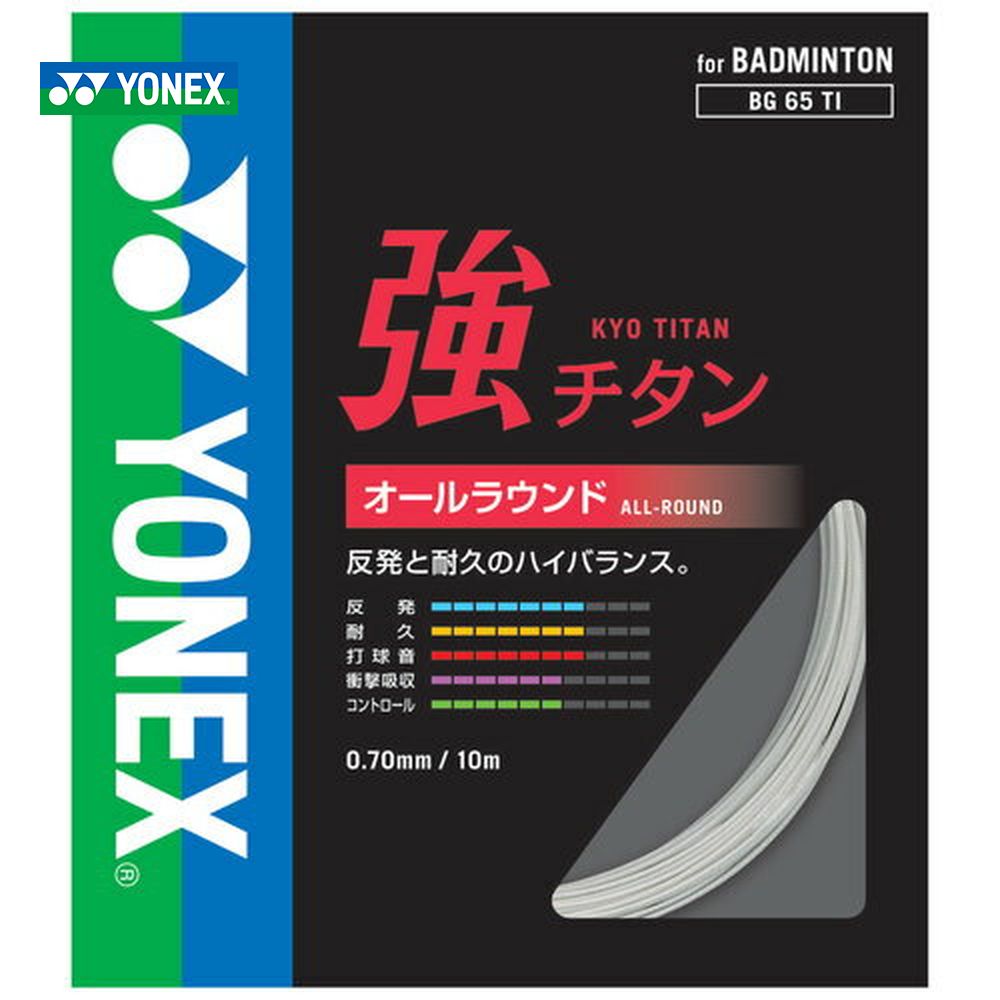 YONEX

YONEX®

for BADMINTON

BG 65 TI

強 KYO TITAN チタン

オールラウンド ALL-ROUND

反発と耐久のハイバランス。

反発
耐久
打球音
衝撃吸収
コントロール

0.70mm / 10m